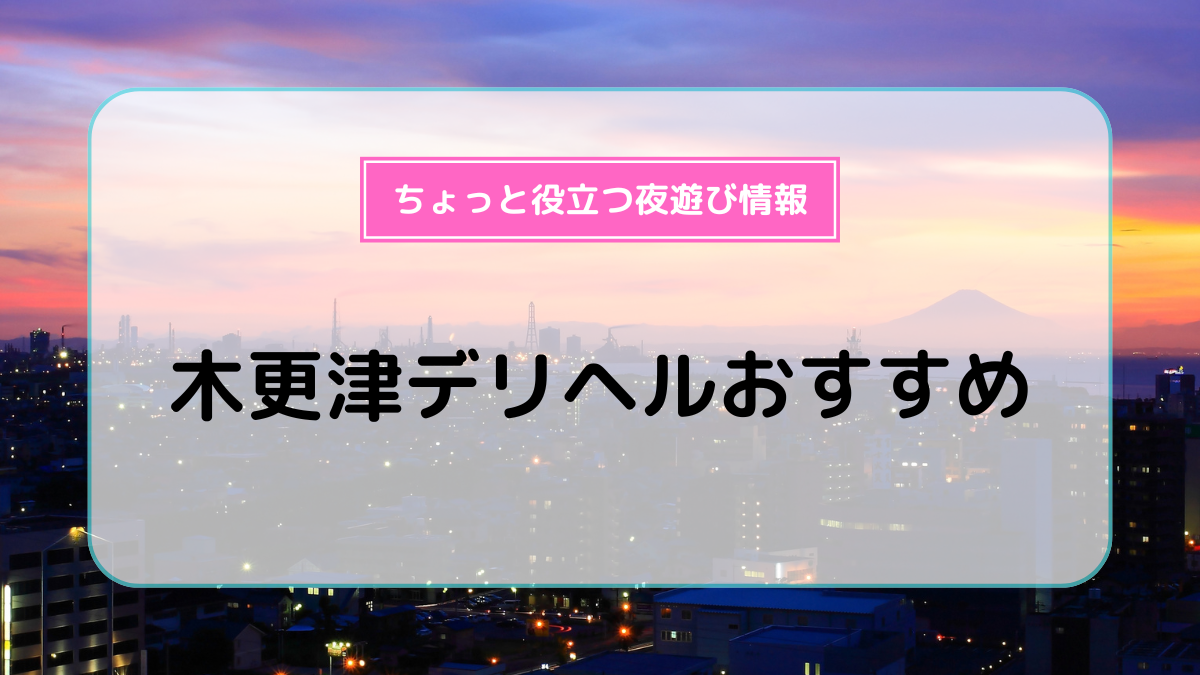 ちょっと役立つ夜遊び情報

木更津デリヘルおすすめ